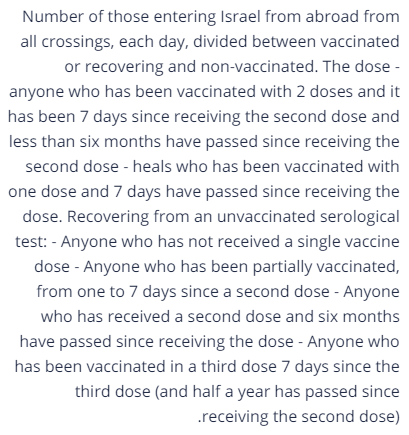 Number of those entering Israel from abroad from all crossings, each day, divided between vaccinated or recovering and non-vaccinated. The dose - anyone who has been vaccinated with 2 doses and it has been 7 days since receiving the second dose and less than six months have passed since receiving the second dose - heals who has been vaccinated with one dose and 7 days have passed since receiving the dose. Recovering from an unvaccinated serological test: - Anyone who has not received a single vaccine dose - Anyone who has been partially vaccinated, from one to 7 days since a second dose - Anyone who has received a second dose and six months have passed since receiving the dose - Anyone who has been vaccinated in a third dose 7 days since the third dose (and half a year has passed since .receiving the second dose)